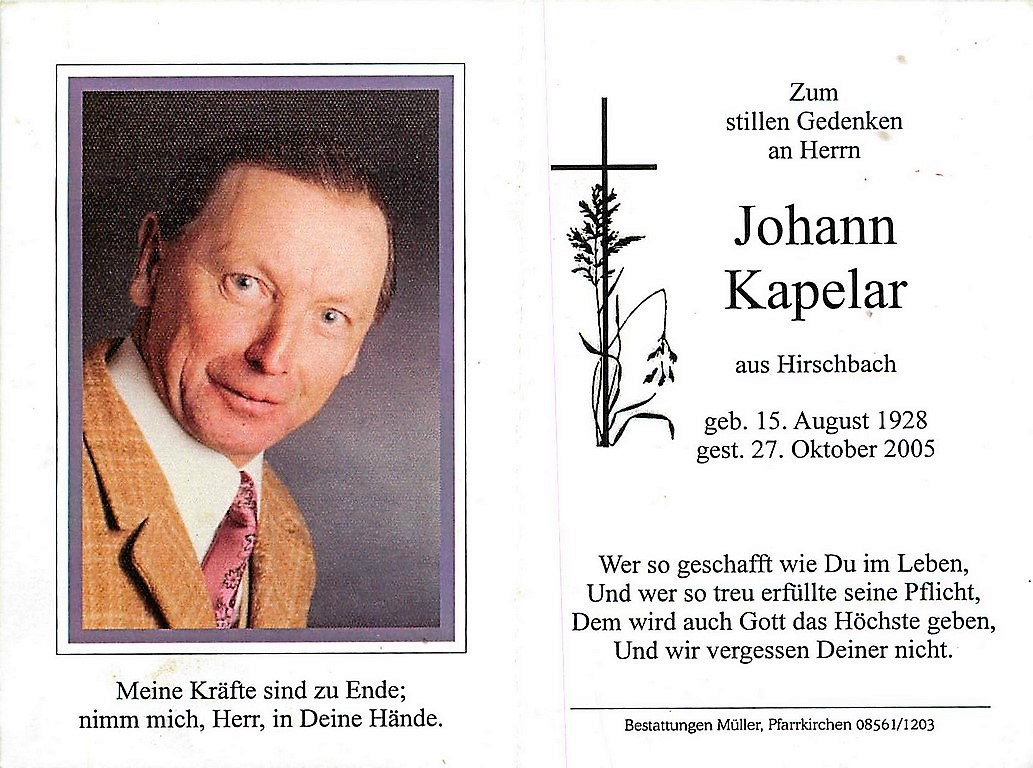 Meine Kräfte sind zu Ende;
nimm mich, Herr, in Deine Hände.

Zum
stillen Gedenken
an Herrn

Johann
Kapelar

aus Hirschbach

geb. 15. August 1928
gest. 27. Oktober 2005

Wer so geschafft wie Du im Leben,
Und wer so treu erfüllte seine Pflicht,
Dem wird auch Gott das Höchste geben,
Und wir vergessen Deiner nicht.

Bestattungen Müller, Pfarrkirchen 08561/1203